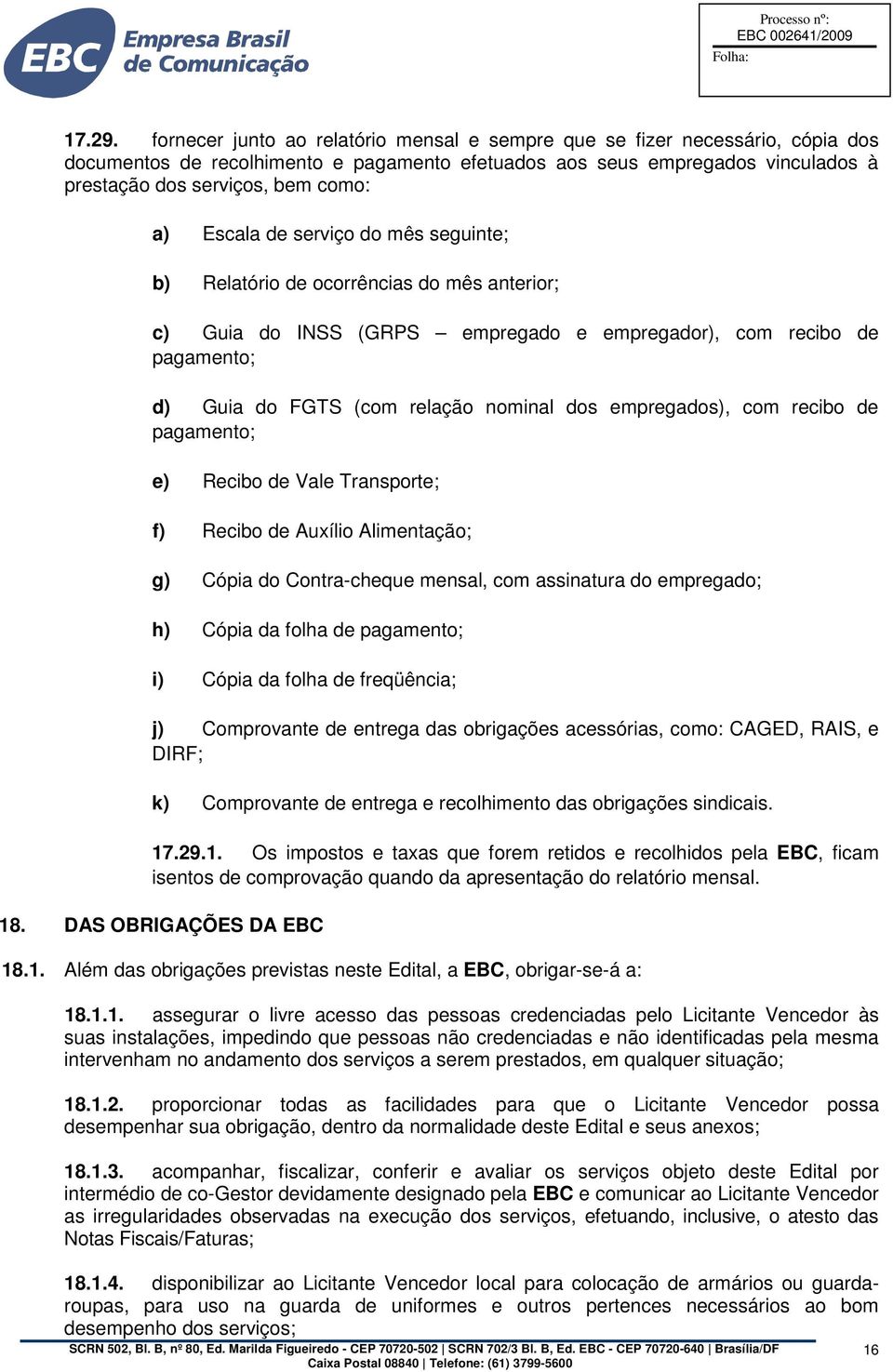 EBC Empresa Brasil de Comunicação

Processo nº:
EBC 002641/2009
Folha:

17.29. fornecer junto ao relatório mensal e sempre que se fizer necessário, cópia dos documentos de recolhimento e pagamento efetuados aos seus empregados vinculados à prestação dos serviços, bem como:

a) Escala de serviço do mês seguinte;

b) Relatório de ocorrências do mês anterior;

c) Guia do INSS (GRPS – empregado e empregador), com recibo de pagamento;

d) Guia do FGTS (com relação nominal dos empregados), com recibo de pagamento;

e) Recibo de Vale Transporte;

f) Recibo de Auxílio Alimentação;

g) Cópia do Contra-cheque mensal, com assinatura do empregado;

h) Cópia da folha de pagamento;

i) Cópia da folha de freqüência;

j) Comprovante de entrega das obrigações acessórias, como: CAGED, RAIS, e DIRF;

k) Comprovante de entrega e recolhimento das obrigações sindicais.

17.29.1. Os impostos e taxas que forem retidos e recolhidos pela EBC, ficam isentos de comprovação quando da apresentação do relatório mensal.

18. DAS OBRIGAÇÕES DA EBC

18.1. Além das obrigações previstas neste Edital, a EBC, obrigar-se-á a:

18.1.1. assegurar o livre acesso das pessoas credenciadas pelo Licitante Vencedor às suas instalações, impedindo que pessoas não credenciadas e não identificadas pela mesma intervenham no andamento dos serviços a serem prestados, em qualquer situação;

18.1.2. proporcionar todas as facilidades para que o Licitante Vencedor possa desempenhar sua obrigação, dentro da normalidade deste Edital e seus anexos;

18.1.3. acompanhar, fiscalizar, conferir e avaliar os serviços objeto deste Edital por intermédio de co-Gestor devidamente designado pela EBC e comunicar ao Licitante Vencedor as irregularidades observadas na execução dos serviços, efetuando, inclusive, o atesto das Notas Fiscais/Faturas;

18.1.4. disponibilizar ao Licitante Vencedor local para colocação de armários ou guarda-roupas, para uso na guarda de uniformes e outros pertences necessários ao bom desempenho dos serviços;

SCRN 502, Bl. B, nº 80, Ed. Marilda Figueiredo - CEP 70720-502 | SCRN 702/3 Bl. B, Ed. EBC - CEP 70720-640 | Brasília/DF
Caixa Postal 08840 | Telefone: (61) 3799-5600

16